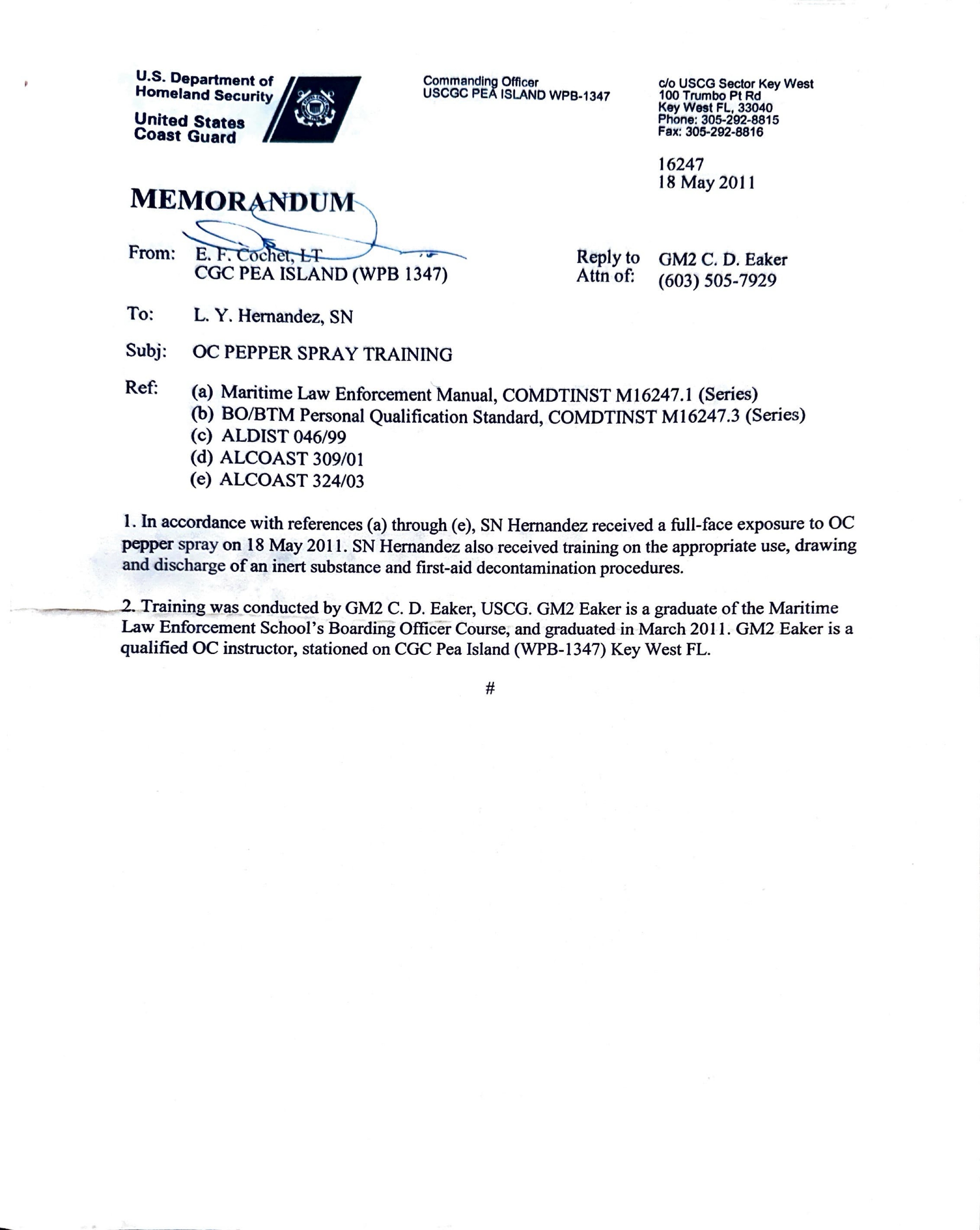 U.S. Department of Homeland Security

United States Coast Guard

Commanding Officer
USCGC PEA ISLAND WPB-1347

c/o USCG Sector Key West
100 Trumbo Pt Rd
Key West FL, 33040
Phone: 305-292-8815
Fax: 305-292-8816

16247
18 May 2011

MEMORANDUM

From: E. F. Cochet, LT
CGC PEA ISLAND (WPB 1347)

Reply to Attn of: GM2 C. D. Eaker
(603) 505-7929

To: L. Y. Hernandez, SN

Subj: OC PEPPER SPRAY TRAINING

Ref: (a) Maritime Law Enforcement Manual, COMDTINST M16247.1 (Series)
(b) BO/BTM Personal Qualification Standard, COMDTINST M16247.3 (Series)
(c) ALDIST 046/99
(d) ALCOAST 309/01
(e) ALCOAST 324/03

1. In accordance with references (a) through (e), SN Hernandez received a full-face exposure to OC pepper spray on 18 May 2011. SN Hernandez also received training on the appropriate use, drawing and discharge of an inert substance and first-aid decontamination procedures.

2. Training was conducted by GM2 C. D. Eaker, USCG. GM2 Eaker is a graduate of the Maritime Law Enforcement School's Boarding Officer Course, and graduated in March 2011. GM2 Eaker is a qualified OC instructor, stationed on CGC Pea Island (WPB-1347) Key West FL.

#